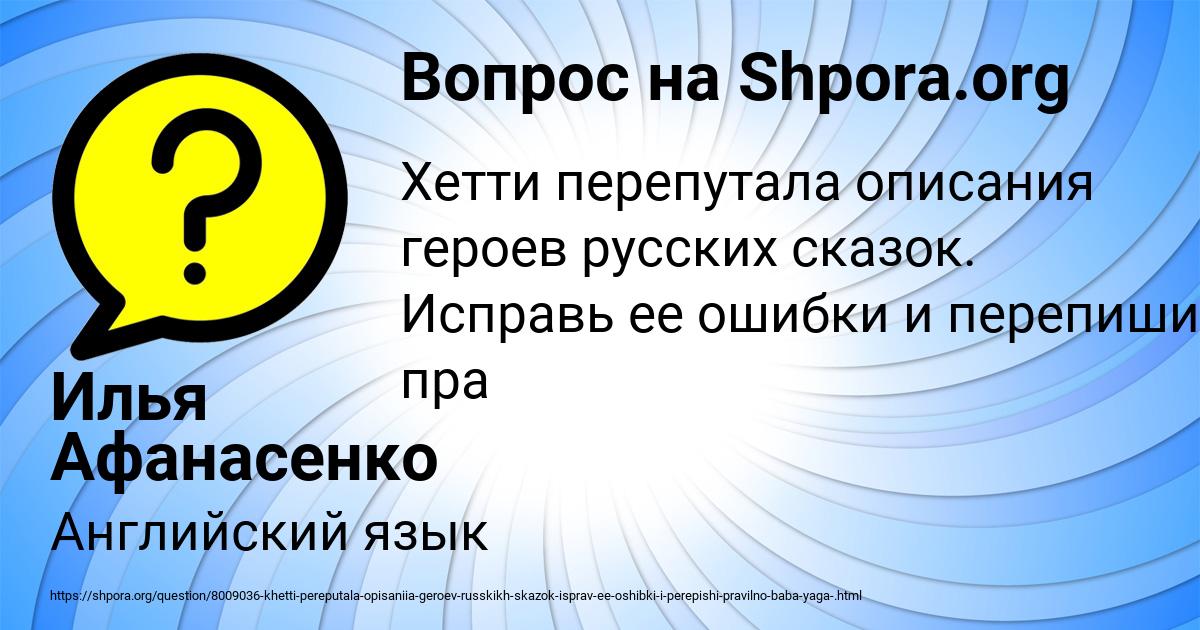 Вопрос на Shpora.org

Хетти перепутала описания героев русских сказок. Исправь ее ошибки и перепиши пра

Илья Афанасенко

Английский язык

https://shpora.org/question/8009036-khetti-pereputala-opisaniia-geroev-russkikh-skazok-isprav-ee-oshibki-i-perepishi-pravilno-baba-yaga-.html